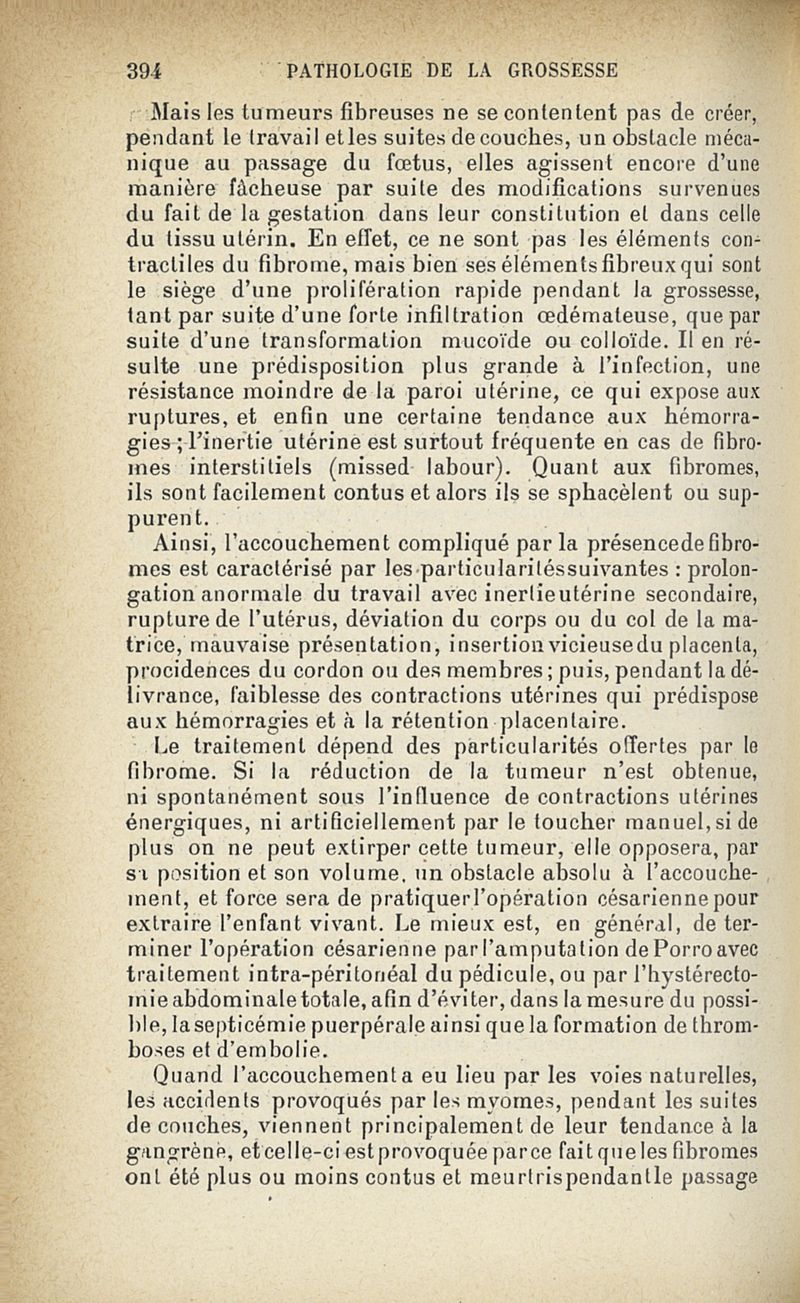 394 PATHOLOGIE DE LA GROSSESSE

Mais les tumeurs fibreuses ne se contentent pas de créer, pendant le travail et les suites de couches, un obstacle mécanique au passage du fœtus, elles agissent encore d'une manière fâcheuse par suite des modifications survenues du fait de la gestation dans leur constitution et dans celle du tissu utérin. En effet, ce ne sont pas les éléments contractiles du fibrome, mais bien ses éléments fibreux qui sont le siège d'une prolifération rapide pendant la grossesse, tant par suite d'une forte infiltration œdémateuse, que par suite d'une transformation mucoïde ou colloïde. Il en résulte une prédisposition plus grande à l'infection, une résistance moindre de la paroi utérine, ce qui expose aux ruptures, et enfin une certaine tendance aux hémorragies ; l'inertie utérine est surtout fréquente en cas de fibromes interstitiels (missed labour). Quant aux fibromes, ils sont facilement contus et alors ils se sphacèlent ou suppurent.

Ainsi, l'accouchement compliqué par la présence de fibromes est caractérisé par les particularités suivantes : prolongation anormale du travail avec inertie utérine secondaire, rupture de l'utérus, déviation du corps ou du col de la matrice, mauvaise présentation, insertion vicieuse du placenta, procidences du cordon ou des membres ; puis, pendant la délivrance, faiblesse des contractions utérines qui prédispose aux hémorragies et à la rétention placentaire.

Le traitement dépend des particularités offertes par le fibrome. Si la réduction de la tumeur n'est obtenue, ni spontanément sous l'influence de contractions utérines énergiques, ni artificiellement par le toucher manuel, si de plus on ne peut extirper cette tumeur, elle opposera, par sa position et son volume, un obstacle absolu à l'accouchement, et force sera de pratiquer l'opération césarienne pour extraire l'enfant vivant. Le mieux est, en général, de terminer l'opération césarienne par l'amputation de Porro avec traitement intra-péritonéal du pédicule, ou par l'hystérectomie abdominale totale, afin d'éviter, dans la mesure du possible, la septicémie puerpérale ainsi que la formation de thromboses et d'embolie.

Quand l'accouchement a eu lieu par les voies naturelles, les accidents provoqués par les myomes, pendant les suites de couches, viennent principalement de leur tendance à la gangrène, et celle-ci est provoquée par ce fait que les fibromes ont été plus ou moins contus et meurtris pendant le passage